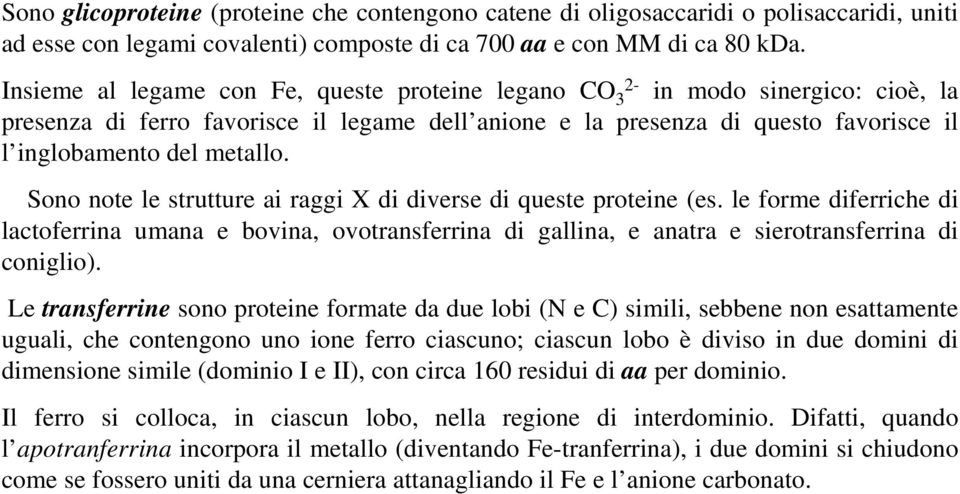 Sono glicoproteine (proteine che contengono catene di oligosaccaridi o polisaccaridi, uniti ad esse con legami covalenti) composte di ca 700 aa e con MM di ca 80 kDa.

Insieme al legame con Fe, queste proteine legano $CO_3^{2-}$ in modo sinergico: cioè, la presenza di ferro favorisce il legame dell'anione e la presenza di questo favorisce il l'inglobamento del metallo.

Sono note le strutture ai raggi X di diverse di queste proteine (es. le forme diferriche di lactoferrina umana e bovina, ovotransferrina di gallina, e anatra e sierotransferrina di coniglio).

Le transferrine sono proteine formate da due lobi (N e C) simili, sebbene non esattamente uguali, che contengono uno ione ferro ciascuno; ciascun lobo è diviso in due domini di dimensione simile (dominio I e II), con circa 160 residui di aa per dominio.

Il ferro si colloca, in ciascun lobo, nella regione di interdominio. Difatti, quando l'apotranferrina incorpora il metallo (diventando Fe-tranferrina), i due domini si chiudono come se fossero uniti da una cerniera attanagliando il Fe e l'anione carbonato.